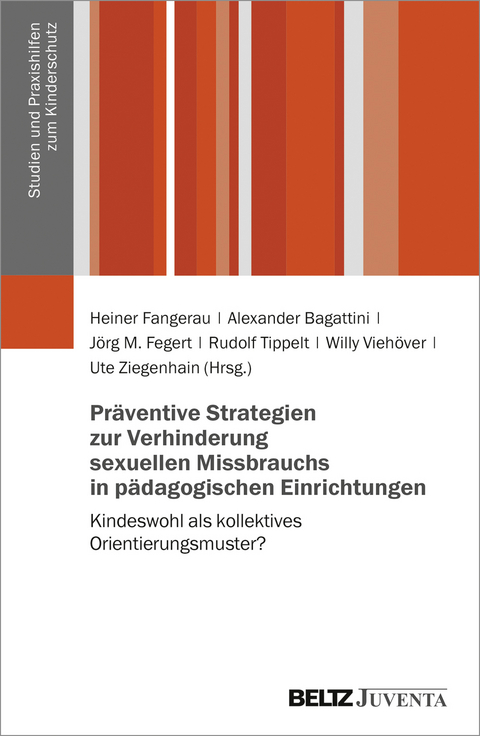 Studien und Praxishilfen zum Kinderschutz

Heiner Fangerau | Alexander Bagattini | Jörg M. Fegert | Rudolf Tippelt | Willy Viehöver | Ute Ziegenhain (Hrsg.)

Präventive Strategien zur Verhinderung sexuellen Missbrauchs in pädagogischen Einrichtungen

Kindeswohl als kollektives Orientierungsmuster?

BELTZ JUVENTA